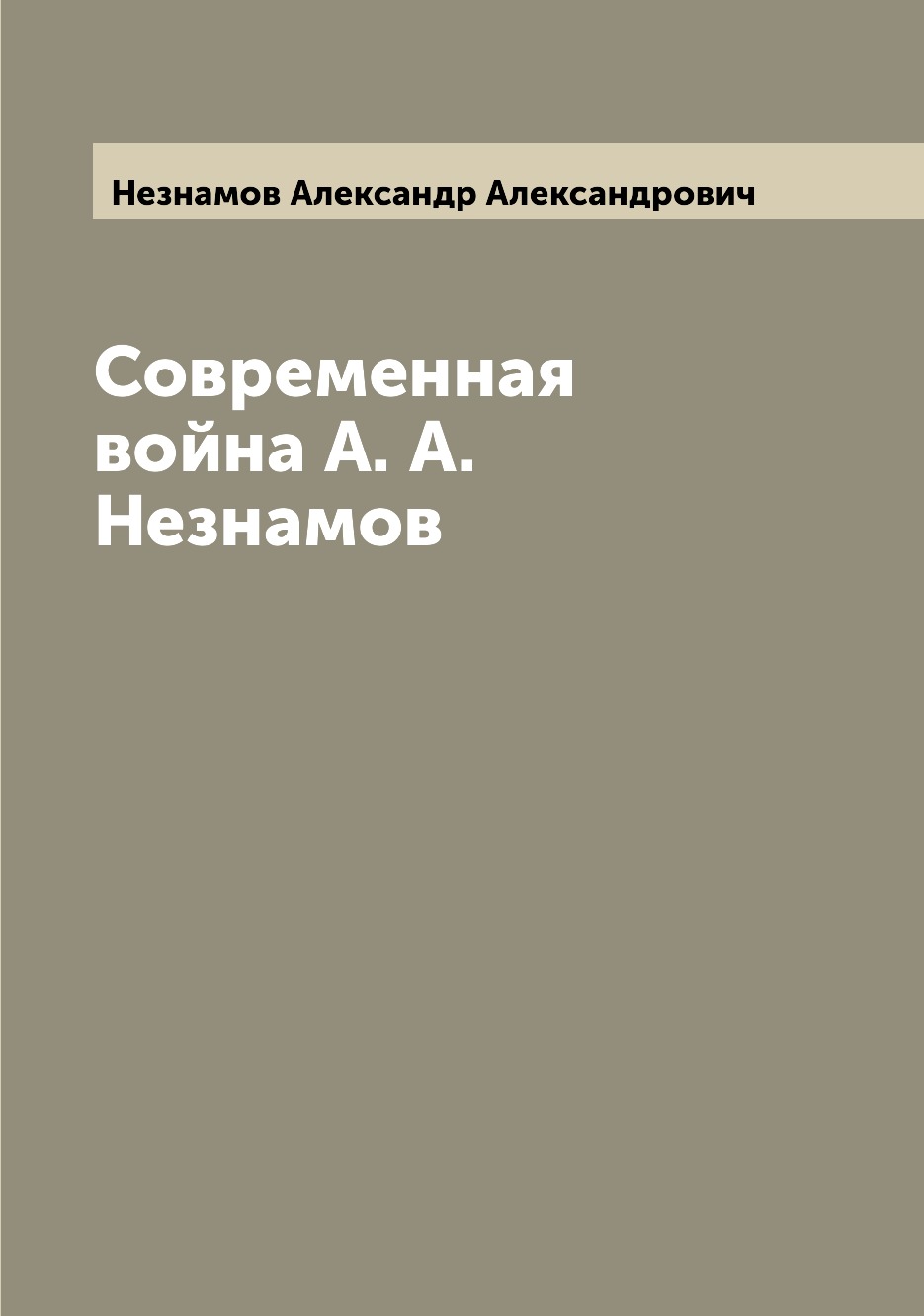 Незнамов Александр Александрович

Современная война А. А. Незнамов